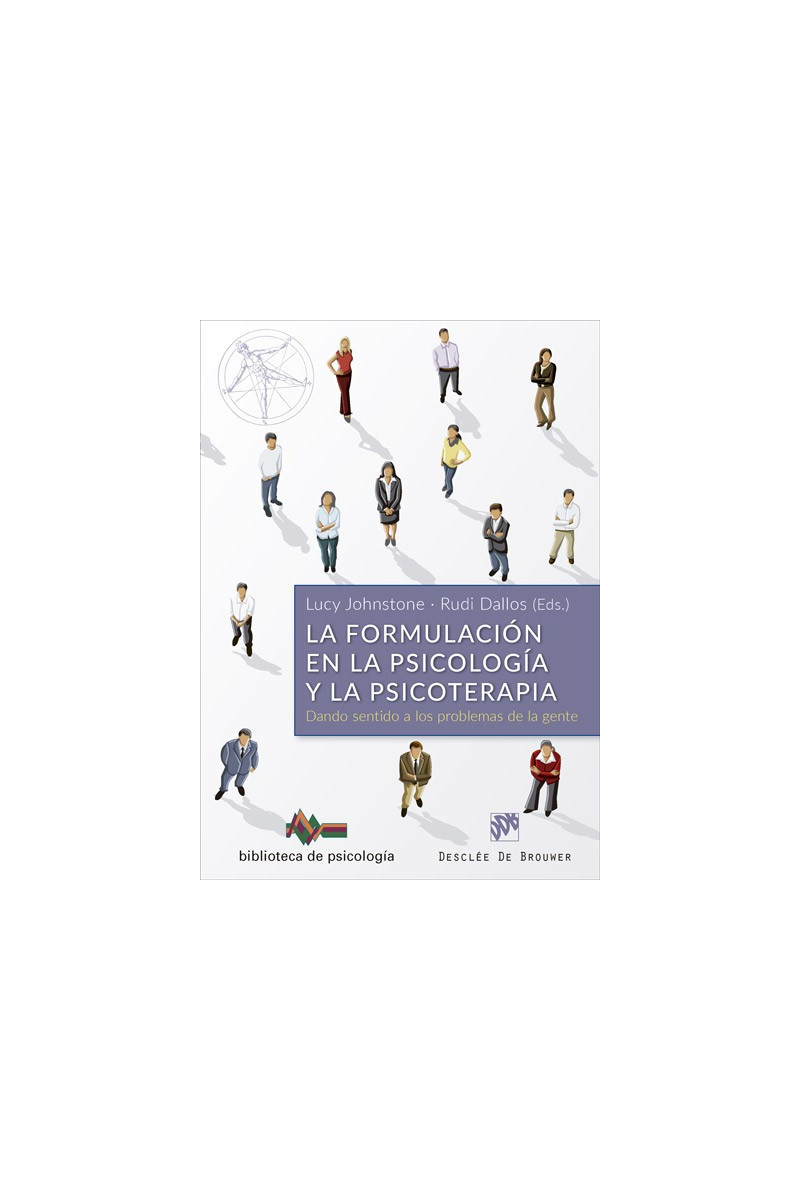 Lucy Johnstone · Rudi Dallos (Eds.)

LA FORMULACIÓN EN LA PSICOLOGÍA Y LA PSICOTERAPIA

Dando sentido a los problemas de la gente

biblioteca de psicología

DESCLÉE DE BROUWER